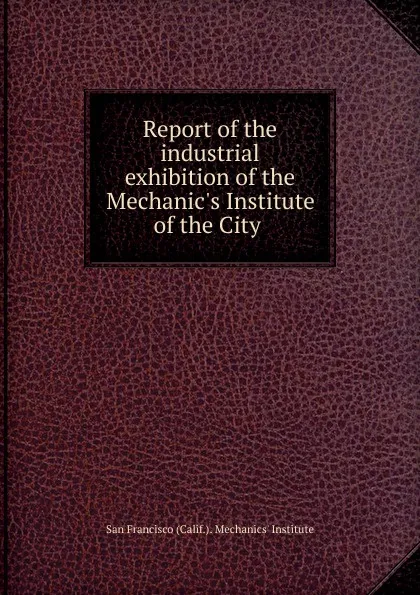 Report of the industrial exhibition of the Mechanic's Institute of the City

San Francisco (Calif.). Mechanics' Institute